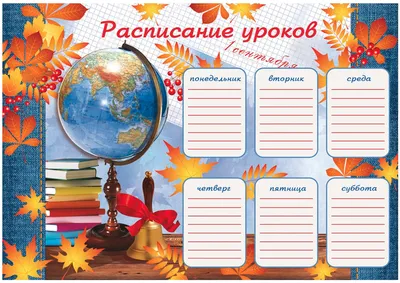 Расписание уроков

1 сентября

понедельник

вторник

среда

четверг

пятница

суббота